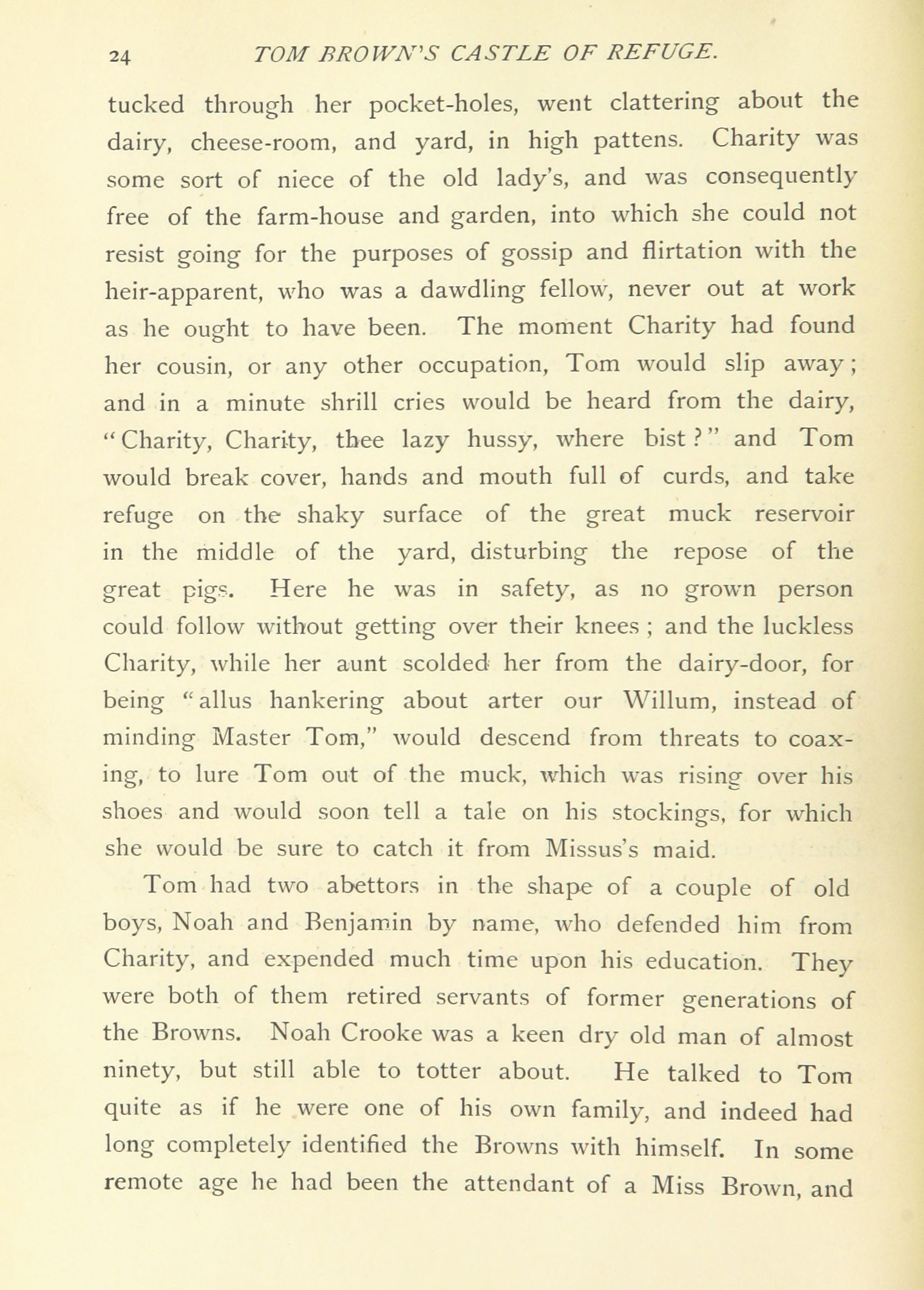 24 TOM BROWN'S CASTLE OF REFUGE.

tucked through her pocket-holes, went clattering about the dairy, cheese-room, and yard, in high pattens. Charity was some sort of niece of the old lady's, and was consequently free of the farm-house and garden, into which she could not resist going for the purposes of gossip and flirtation with the heir-apparent, who was a dawdling fellow, never out at work as he ought to have been. The moment Charity had found her cousin, or any other occupation, Tom would slip away; and in a minute shrill cries would be heard from the dairy, "Charity, Charity, thee lazy hussy, where bist?" and Tom would break cover, hands and mouth full of curds, and take refuge on the shaky surface of the great muck reservoir in the middle of the yard, disturbing the repose of the great pigs. Here he was in safety, as no grown person could follow without getting over their knees; and the luckless Charity, while her aunt scolded her from the dairy-door, for being "allus hankering about arter our Willum, instead of minding Master Tom," would descend from threats to coaxing, to lure Tom out of the muck, which was rising over his shoes and would soon tell a tale on his stockings, for which she would be sure to catch it from Missus's maid.

Tom had two abettors in the shape of a couple of old boys, Noah and Benjamin by name, who defended him from Charity, and expended much time upon his education. They were both of them retired servants of former generations of the Browns. Noah Crooke was a keen dry old man of almost ninety, but still able to totter about. He talked to Tom quite as if he were one of his own family, and indeed had long completely identified the Browns with himself. In some remote age he had been the attendant of a Miss Brown, and